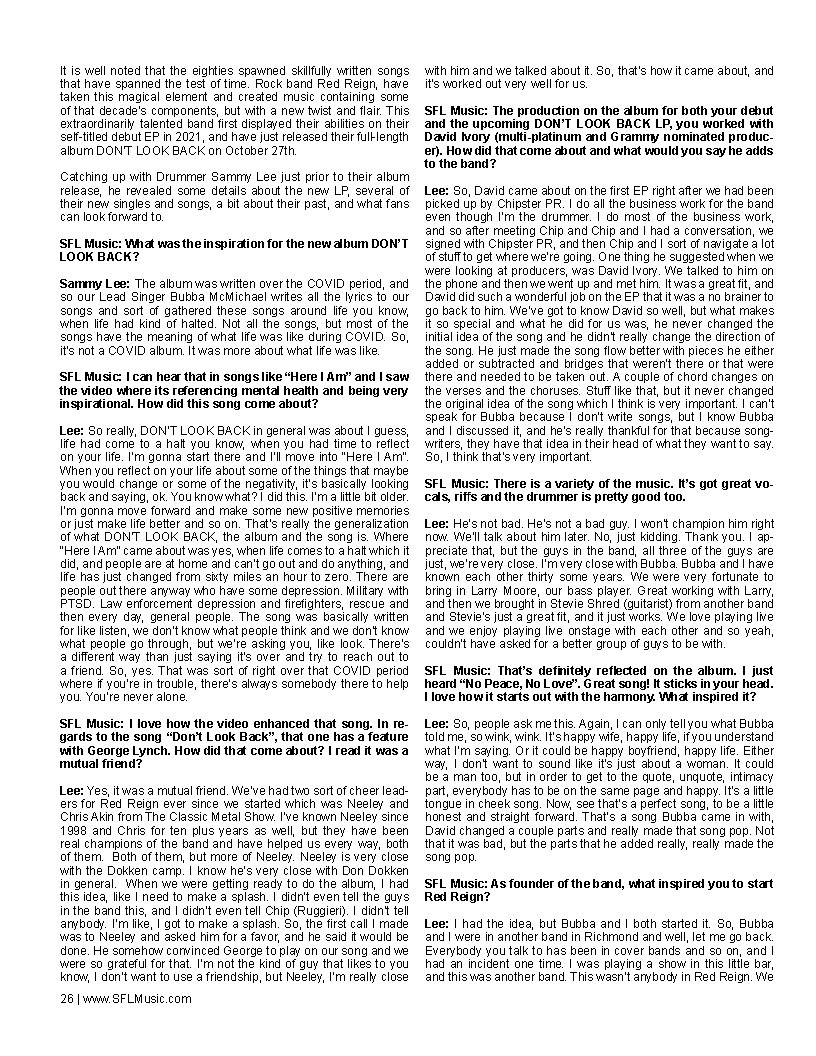 It is well noted that the eighties spawned skillfully written songs that have spanned the test of time. Rock band Red Reign, have taken this magical element and created music containing some of that decade's components, but with a new twist and flair. This extraordinarily talented band first displayed their abilities on their self-titled debut EP in 2021, and have just released their full-length album DON'T LOOK BACK on October 27th.

Catching up with Drummer Sammy Lee just prior to their album release, he revealed some details about the new LP, several of their new singles and songs, a bit about their past, and what fans can look forward to.

SFL Music: What was the inspiration for the new album DON'T LOOK BACK?

Sammy Lee: The album was written over the COVID period, and so our Lead Singer Bubba McMichael writes all the lyrics to our songs and sort of gathered these songs around life you know, when life had kind of halted. Not all the songs, but most of the songs have the meaning of what life was like during COVID. So, it's not a COVID album. It was more about what life was like.

SFL Music: I can hear that in songs like "Here I Am" and I saw the video where its referencing mental health and being very inspirational. How did this song come about?

Lee: So really, DON'T LOOK BACK in general was about I guess, life had come to a halt you know, when you had time to reflect on your life. I'm gonna start there and I'll move into "Here I Am". When you reflect on your life about some of the things that maybe you would change or some of the negativity, it's basically looking back and saying, ok. You know what? I did this. I'm a little bit older. I'm gonna move forward and make some new positive memories or just make life better and so on. That's really the generalization of what DON'T LOOK BACK, the album and the song is. Where "Here I Am" came about was yes, when life comes to a halt which it did, and people are at home and can't go out and do anything, and life has just changed from sixty miles an hour to zero. There are people out there anyway who have some depression. Military with PTSD. Law enforcement depression and firefighters, rescue and then every day, general people. The song was basically written for like listen, we don't know what people think and we don't know what people go through, but we're asking you, like look. There's a different way than just saying it's over and try to reach out to a friend. So, yes. That was sort of right over that COVID period where if you're in trouble, there's always somebody there to help you. You're never alone.

SFL Music: I love how the video enhanced that song. In regards to the song "Don't Look Back", that one has a feature with George Lynch. How did that come about? I read it was a mutual friend?

Lee: Yes, it was a mutual friend. We've had two sort of cheer leaders for Red Reign ever since we started which was Neeley and Chris Akin from The Classic Metal Show. I've known Neeley since 1998 and Chris for ten plus years as well, but they have been real champions of the band and have helped us every way, both of them. Both of them, but more of Neeley. Neeley is very close with the Dokken camp. I know he's very close with Don Dokken in general. When we were getting ready to do the album, I had this idea, like I need to make a splash. I didn't even tell the guys in the band this, and I didn't even tell Chip (Ruggieri). I didn't tell anybody. I'm like, I got to make a splash. So, the first call I made was to Neeley and asked him for a favor, and he said it would be done. He somehow convinced George to play on our song and we were so grateful for that. I'm not the kind of guy that likes to you know, I don't want to use a friendship, but Neeley, I'm really close with him and we talked about it. So, that's how it came about, and it's worked out very well for us.

SFL Music: The production on the album for both your debut and the upcoming DON'T LOOK BACK LP, you worked with David Ivory (multi-platinum and Grammy nominated producer). How did that come about and what would you say he adds to the band?

Lee: So, David came about on the first EP right after we had been picked up by Chipster PR. I do all the business work for the band even though I'm the drummer. I do most of the business work, and so after meeting Chip and Chip and I had a conversation, we signed with Chipster PR, and then Chip and I sort of navigate a lot of stuff to get where we're going. One thing he suggested when we were looking at producers, was David Ivory. We talked to him on the phone and then we went up and met him. It was a great fit, and David did such a wonderful job on the EP that it was a no brainer to go back to him. We've got to know David so well, but what makes it so special and what he did for us was, he never changed the initial idea of the song and he didn't really change the direction of the song. He just made the song flow better with pieces he either added or subtracted and bridges that weren't there or that were there and needed to be taken out. A couple of chord changes on the verses and the choruses. Stuff like that, but it never changed the original idea of the song which I think is very important. I can't speak for Bubba because I don't write songs, but I know Bubba and I discussed it, and he's really thankful for that because songwriters, they have that idea in their head of what they want to say. So, I think that's very important.

SFL Music: There is a variety of the music. It's got great vocals, riffs and the drummer is pretty good too.

Lee: He's not bad. He's not a bad guy. I won't champion him right now. We'll talk about him later. No, just kidding. Thank you. I appreciate that, but the guys in the band, all three of the guys are just, we're very close. I'm very close with Bubba. Bubba and I have known each other thirty some years. We were very fortunate to bring in Larry Moore, our bass player. Great working with Larry, and then we brought in Stevie Shred (guitarist) from another band and Stevie's just a great fit, and it just works. We love playing live and we enjoy playing live onstage with each other and so yeah, couldn't have asked for a better group of guys to be with.

SFL Music: That's definitely reflected on the album. I just heard "No Peace, No Love". Great song! It sticks in your head. I love how it starts out with the harmony. What inspired it?

Lee: So, people ask me this. Again, I can only tell you what Bubba told me, so wink, wink. It's happy wife, happy life, if you understand what I'm saying. Or it could be happy boyfriend, happy life. Either way, I don't want to sound like it's just about a woman. It could be a man too, but in order to get to the quote, unquote, intimacy part, everybody has to be on the same page and happy. It's a little tongue in cheek song. Now, see that's a perfect song, to be a little honest and straight forward. That's a song Bubba came in with, David changed a couple parts and really made that song pop. Not that it was bad, but the parts that he added really, really made the song pop.

SFL Music: As founder of the band, what inspired you to start Red Reign?

Lee: I had the idea, but Bubba and I both started it. So, Bubba and I were in another band in Richmond and well, let me go back. Everybody you talk to has been in cover bands and so on, and I had an incident one time. I was playing a show in this little bar, and this was another band. This wasn't anybody in Red Reign. We

26 | www.SFLMusic.com